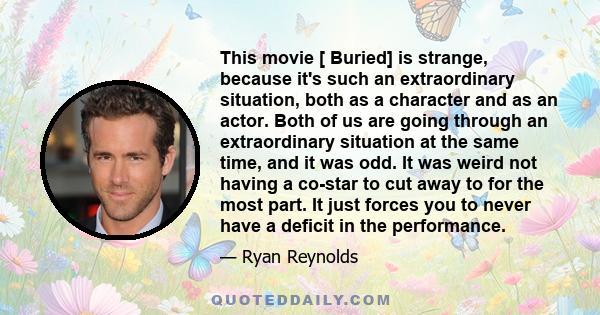 This movie [ Buried] is strange, because it's such an extraordinary situation, both as a character and as an actor. Both of us are going through an extraordinary situation at the same time, and it was odd. It was weird not having a co-star to cut away to for the most part. It just forces you to never have a deficit in the performance.

— Ryan Reynolds

QUOTEDDAILY.COM